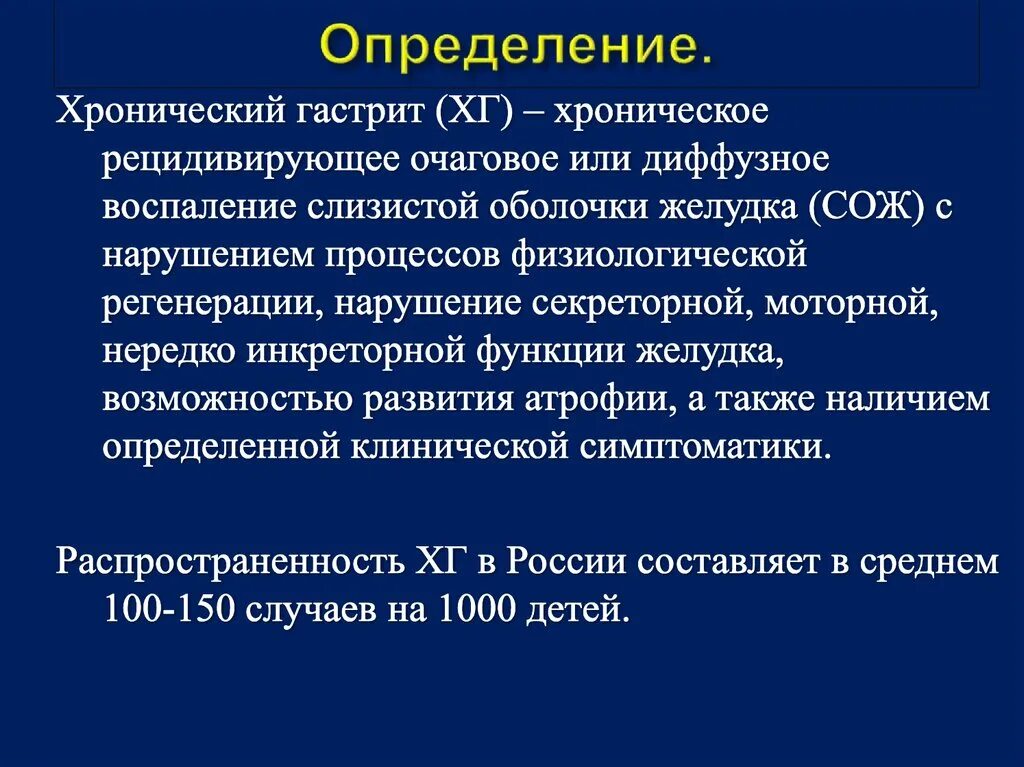 Определение.

Хронический гастрит (ХГ) – хроническое рецидивирующее очаговое или диффузное воспаление слизистой оболочки желудка (СОЖ) с нарушением процессов физиологической регенерации, нарушение секреторной, моторной, нередко инкреторной функции желудка, возможностью развития атрофии, а также наличием определенной клинической симптоматики.

Распространенность ХГ в России составляет в среднем 100-150 случаев на 1000 детей.